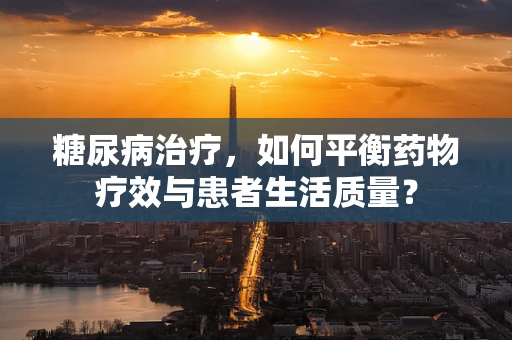 糖尿病治疗，如何平衡药物疗效与患者生活质量？